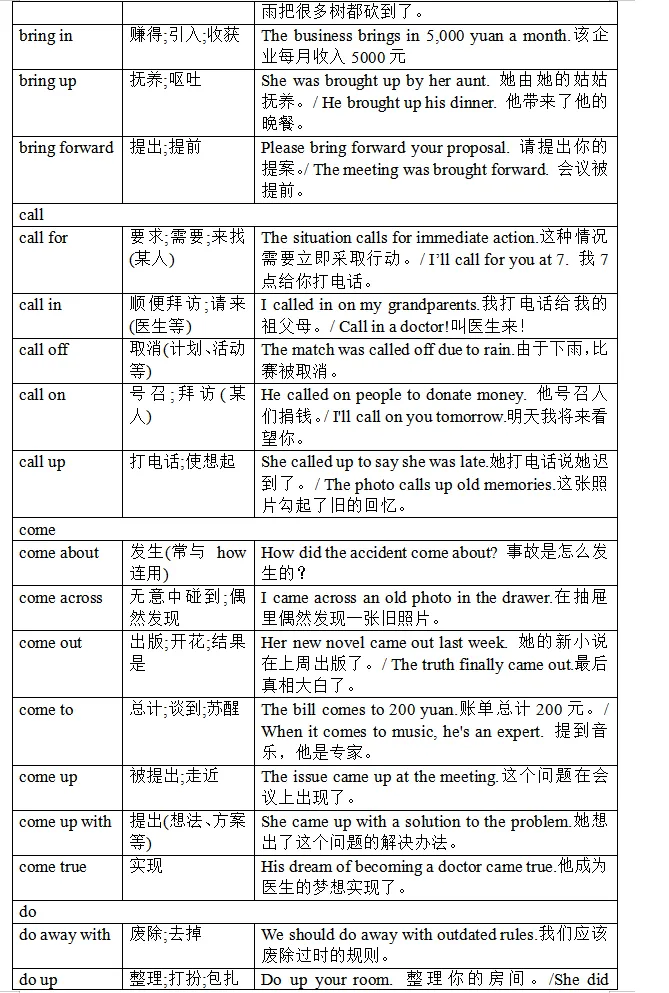 | | | 雨把很多树都砍到了。 |
|---|---|---|
| bring in | 赚得;引入;收获 | The business brings in 5,000 yuan a month.该企业每月收入 5000 元 |
| bring up | 抚养;呕吐 | She was brought up by her aunt. 她由她的姑姑抚养。/ He brought up his dinner. 他带来了他的晚餐。 |
| bring forward | 提出;提前 | Please bring forward your proposal. 请提出你的提案。/ The meeting was brought forward. 会议被提前。 |
| call | | |
| call for | 要求;需要;来找(某人) | The situation calls for immediate action.这种情况需要立即采取行动。/ I'll call for you at 7. 我 7 点给你打电话。 |
| call in | 顺便拜访;请来(医生等) | I called in on my grandparents.我打电话给我的祖父母。/ Call in a doctor!叫医生来! |
| call off | 取消(计划、活动等) | The match was called off due to rain.由于下雨,比赛被取消。 |
| call on | 号召;拜访(某人) | He called on people to donate money. 他号召人们捐钱。/ I'll call on you tomorrow.明天我将来看望你。 |
| call up | 打电话;使想起 | She called up to say she was late.她打电话说她迟到了。/ The photo calls up old memories.这张照片勾起了旧的回忆。 |
| come | | |
| come about | 发生(常与 how 连用) | How did the accident come about? 事故是怎么发生的? |
| come across | 无意中碰到;偶然发现 | I came across an old photo in the drawer.在抽屉里偶然发现一张旧照片。 |
| come out | 出版;开花;结果是 | Her new novel came out last week. 她的新小说在上周出版了。/ The truth finally came out.最后真相大白了。 |
| come to | 总计;谈到;苏醒 | The bill comes to 200 yuan.账单总计 200 元。/ When it comes to music, he's an expert. 提到音乐,他是专家。 |
| come up | 被提出;走近 | The issue came up at the meeting.这个问题在会议上出现了。 |
| come up with | 提出(想法、方案等) | She came up with a solution to the problem.她想出了这个问题的解决办法。 |
| come true | 实现 | His dream of becoming a doctor came true.他成为医生的梦想实现了。 |
| do | | |
| do away with | 废除;去掉 | We should do away with outdated rules.我们应该废除过时的规则。 |
| do up | 整理;打扮;包扎 | Do up your room. 整理你的房间。/She did |